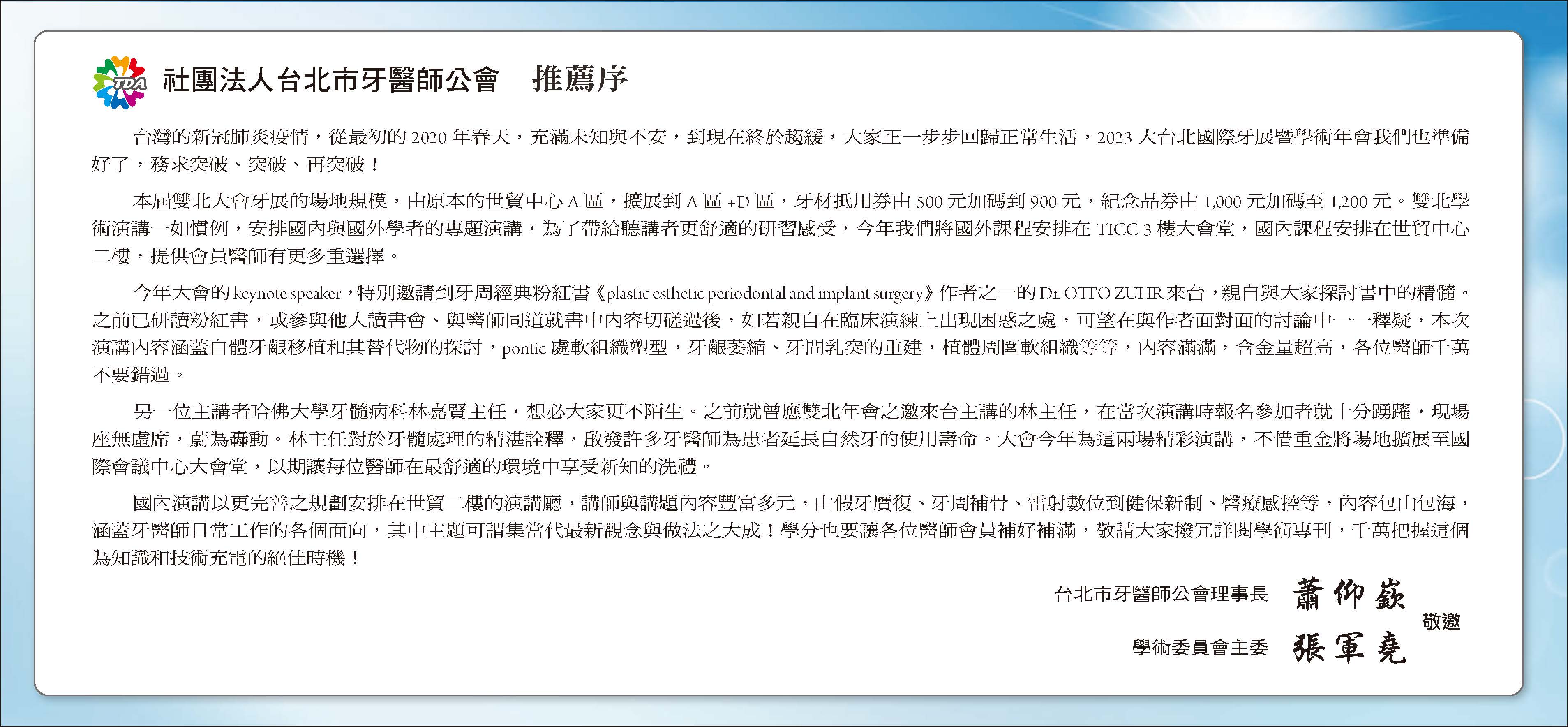 TDA 社團法人台北市牙醫師公會　推薦序

台灣的新冠肺炎疫情，從最初的 2020 年春天，充滿未知與不安，到現在終於趨緩，大家正一步步回歸正常生活，2023 大台北國際牙展暨學術年會我們也準備好了，務求突破、突破、再突破！

本屆雙北大會牙展的場地規模，由原本的世貿中心 A 區，擴展到 A 區 +D 區，牙材抵用券由 500 元加碼到 900 元，紀念品券由 1,000 元加碼至 1,200 元。雙北學術演講一如慣例，安排國內與國外學者的專題演講，為了帶給聽講者更舒適的研習感受，今年我們將國外課程安排在 TICC 3 樓大會堂，國內課程安排在世貿中心二樓，提供會員醫師有更多重選擇。

今年大會的 keynote speaker，特別邀請到牙周經典粉紅書《plastic esthetic periodontal and implant surgery》作者之一的 Dr. OTTO ZUHR 來台，親自與大家探討書中的精髓。之前已研讀粉紅書，或參與他人讀書會、與醫師同道就書中內容切磋過後，如若親自在臨床演練上出現困惑之處，可望在與作者面對面的討論中一一釋疑，本次演講內容涵蓋自體牙齦移植和其替代物的探討，pontic 處軟組織塑型，牙齦萎縮、牙間乳突的重建，植體周圍軟組織等等，內容滿滿，含金量超高，各位醫師千萬不要錯過。

另一位主講者哈佛大學牙髓病科林嘉賢主任，想必大家更不陌生。之前就曾應雙北年會之邀來台主講的林主任，在當次演講時報名參加者就十分踴躍，現場座無虛席，蔚為轟動。林主任對於牙髓處理的精湛詮釋，啟發許多牙醫師為患者延長自然牙的使用壽命。大會今年為這兩場精彩演講，不惜重金將場地擴展至國際會議中心大會堂，以期讓每位醫師在最舒適的環境中享受新知的洗禮。

國內演講以更完善之規劃安排在世貿二樓的演講廳，講師與講題內容豐富多元，由假牙贋復、牙周補骨、雷射數位到健保新制、醫療感控等，內容包山包海，涵蓋牙醫師日常工作的各個面向，其中主題可謂集當代最新觀念與做法之大成！學分也要讓各位醫師會員補好補滿，敬請大家撥冗詳閱學術專刊，千萬把握這個為知識和技術充電的絕佳時機！

台北市牙醫師公會理事長 蕭仰嶔
學術委員會主委 張軍堯
敬邀